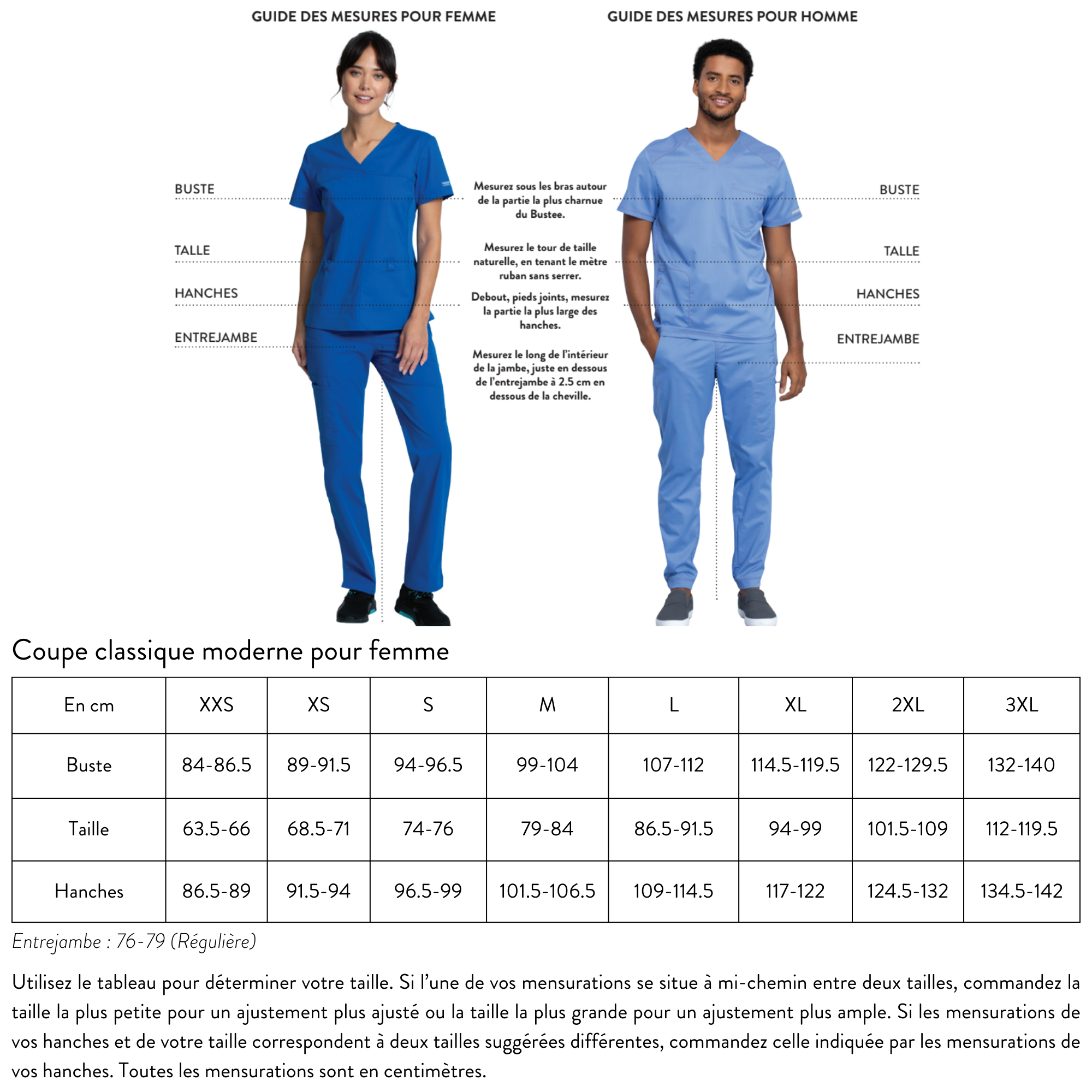 GUIDE DES MESURES POUR FEMME

GUIDE DES MESURES POUR HOMME

BUSTE

TALLE

HANCHES

ENTREJAMBE

Mesurez sous les bras autour de la partie la plus charnue du Bustee.

Mesurez le tour de taille naturelle, en tenant le mètre ruban sans serrer.

Debout, pieds joints, mesurez la partie la plus large des hanches.

Mesurez le long de l'intérieur de la jambe, juste en dessous de l'entrejambe à 2.5 cm en dessous de la cheville.

BUSTE

TALLE

HANCHES

ENTREJAMBE

Coupe classique moderne pour femme

| En cm | XXS | XS | S | M | L | XL | 2XL | 3XL |
|---|---|---|---|---|---|---|---|---|
| Buste | 84-86.5 | 89-91.5 | 94-96.5 | 99-104 | 107-112 | 114.5-119.5 | 122-129.5 | 132-140 |
| Taille | 63.5-66 | 68.5-71 | 74-76 | 79-84 | 86.5-91.5 | 94-99 | 101.5-109 | 112-119.5 |
| Hanches | 86.5-89 | 91.5-94 | 96.5-99 | 101.5-106.5 | 109-114.5 | 117-122 | 124.5-132 | 134.5-142 |

Entrejambe : 76-79 (Régulière)

Utilisez le tableau pour déterminer votre taille. Si l'une de vos mensurations se situe à mi-chemin entre deux tailles, commandez la taille la plus petite pour un ajustement plus ajusté ou la taille la plus grande pour un ajustement plus ample. Si les mensurations de vos hanches et de votre taille correspondent à deux tailles suggérées différentes, commandez celle indiquée par les mensurations de vos hanches. Toutes les mensurations sont en centimètres.